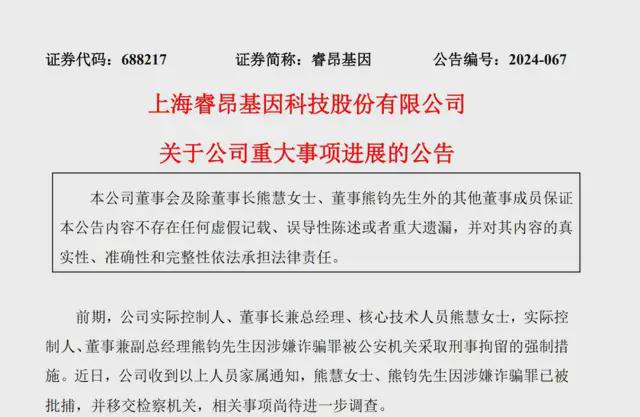 证券代码：688217　　证券简称：睿昂基因　　公告编号：2024-067

上海睿昂基因科技股份有限公司

关于公司重大事项进展的公告

本公司董事会及除董事长熊慧女士、董事熊钧先生外的其他董事成员保证本公告内容不存在任何虚假记载、误导性陈述或者重大遗漏，并对其内容的真实性、准确性和完整性依法承担法律责任。

前期，公司实际控制人、董事长兼总经理、核心技术人员熊慧女士，实际控制人、董事兼副总经理熊钧先生因涉嫌诈骗罪被公安机关采取刑事拘留的强制措施。近日，公司收到以上人员家属通知，熊慧女士、熊钧先生因涉嫌诈骗罪已被批捕，并移交检察机关，相关事项尚待进一步调查。